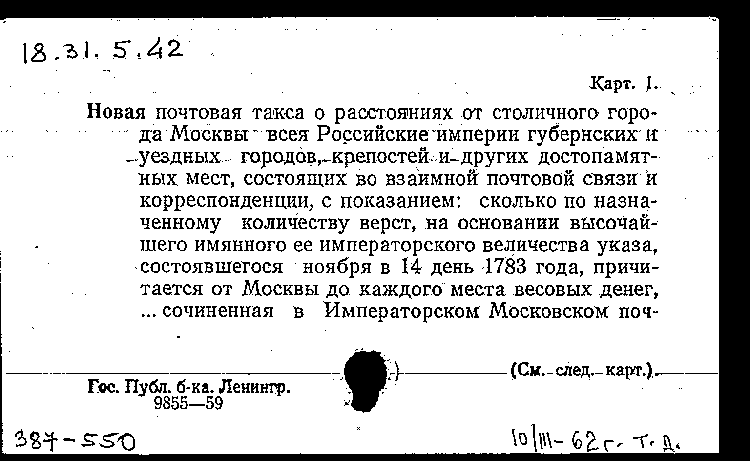 18.31.5.42

Карт. I.

Новая почтовая такса о расстояниях от столичного города Москвы всея Российские империи губернских и уездных городов, крепостей и других достопамятных мест, состоящих во взаимной почтовой связи и корреспонденции, с показанием: сколько по назначенному количеству верст, на основании высочайшего имянного ее императорского величества указа, состоявшегося ноября в 14 день 1783 года, причитается от Москвы до каждого места весовых денег, ... сочиненная в Императорском Московском поч-

(См. след. карт.)

Гос. Публ. б-ка. Ленингр.
9855—59

387-550

10/III-62 г. Т. Д.